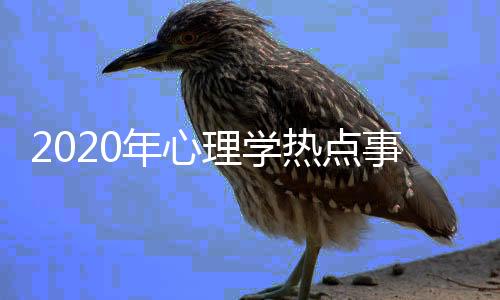 2020年心理学热点事